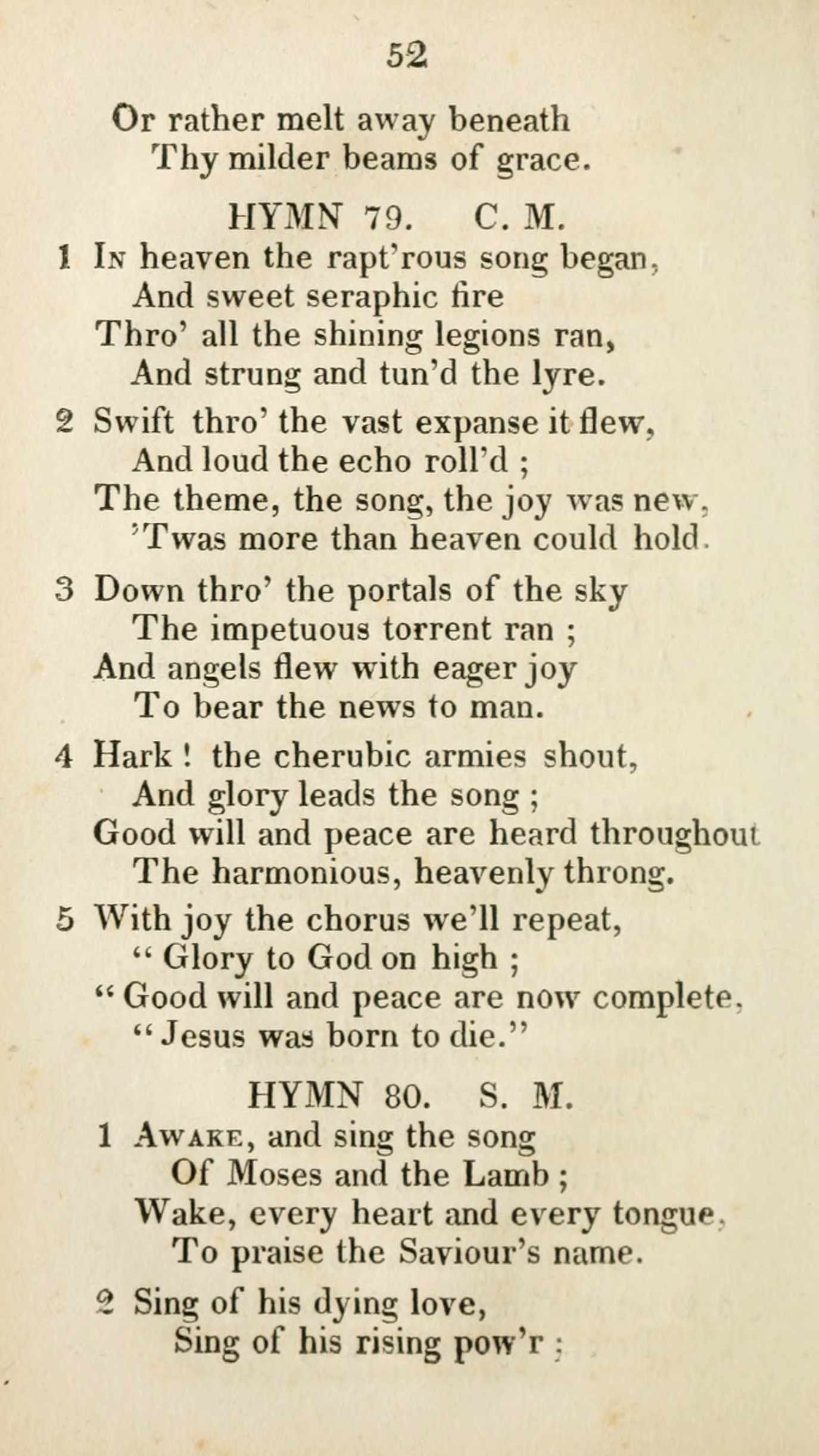 52

Or rather melt away beneath
Thy milder beams of grace.

HYMN 79. C. M.

1 In heaven the rapt'rous song began,
And sweet seraphic fire
Thro' all the shining legions ran,
And strung and tun'd the lyre.

2 Swift thro' the vast expanse it flew,
And loud the echo roll'd ;
The theme, the song, the joy was new,
'Twas more than heaven could hold.

3 Down thro' the portals of the sky
The impetuous torrent ran ;
And angels flew with eager joy
To bear the news to man.

4 Hark ! the cherubic armies shout,
And glory leads the song ;
Good will and peace are heard throughout
The harmonious, heavenly throng.

5 With joy the chorus we'll repeat,
" Glory to God on high ;
" Good will and peace are now complete,
" Jesus was born to die."

HYMN 80. S. M.

1 Awake, and sing the song
Of Moses and the Lamb ;
Wake, every heart and every tongue,
To praise the Saviour's name.

2 Sing of his dying love,
Sing of his rising pow'r ;